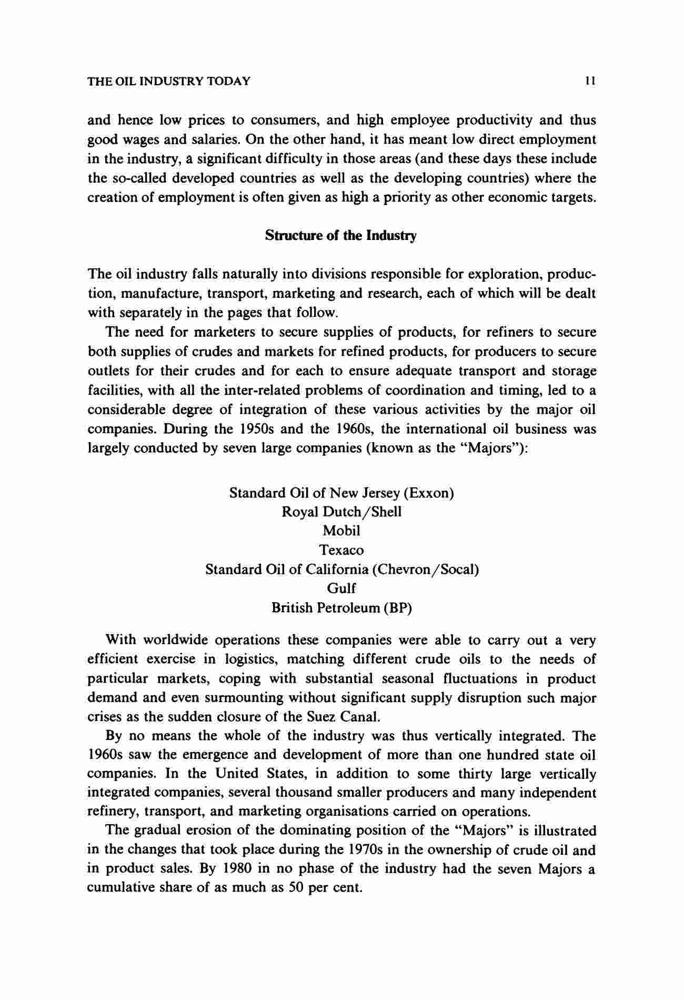 THE OIL INDUSTRY TODAY 11

and hence low prices to consumers, and high employee productivity and thus good wages and salaries. On the other hand, it has meant low direct employment in the industry, a significant difficulty in those areas (and these days these include the so-called developed countries as well as the developing countries) where the creation of employment is often given as high a priority as other economic targets.

Structure of the Industry

The oil industry falls naturally into divisions responsible for exploration, production, manufacture, transport, marketing and research, each of which will be dealt with separately in the pages that follow.

The need for marketers to secure supplies of products, for refiners to secure both supplies of crudes and markets for refined products, for producers to secure outlets for their crudes and for each to ensure adequate transport and storage facilities, with all the inter-related problems of coordination and timing, led to a considerable degree of integration of these various activities by the major oil companies. During the 1950s and the 1960s, the international oil business was largely conducted by seven large companies (known as the "Majors"):

Standard Oil of New Jersey (Exxon)
Royal Dutch/Shell
Mobil
Texaco
Standard Oil of California (Chevron/Socal)
Gulf
British Petroleum (BP)

With worldwide operations these companies were able to carry out a very efficient exercise in logistics, matching different crude oils to the needs of particular markets, coping with substantial seasonal fluctuations in product demand and even surmounting without significant supply disruption such major crises as the sudden closure of the Suez Canal.

By no means the whole of the industry was thus vertically integrated. The 1960s saw the emergence and development of more than one hundred state oil companies. In the United States, in addition to some thirty large vertically integrated companies, several thousand smaller producers and many independent refinery, transport, and marketing organisations carried on operations.

The gradual erosion of the dominating position of the "Majors" is illustrated in the changes that took place during the 1970s in the ownership of crude oil and in product sales. By 1980 in no phase of the industry had the seven Majors a cumulative share of as much as 50 per cent.